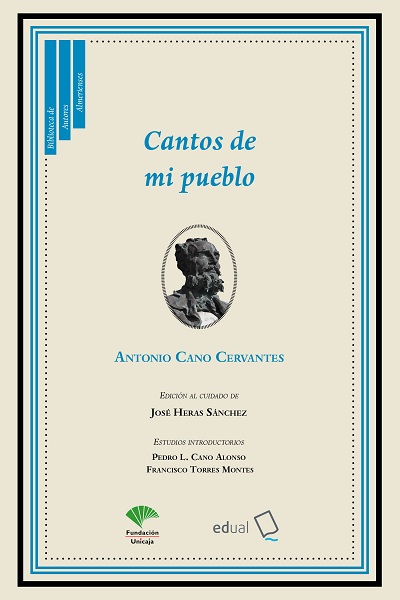 Biblioteca de
Autores
Almerienses

Cantos de
mi pueblo

Antonio Cano Cervantes

Edición al cuidado de
José Heras Sánchez

Estudios introductorios
Pedro L. Cano Alonso
Francisco Torres Montes

Fundación
Unicaja

edual